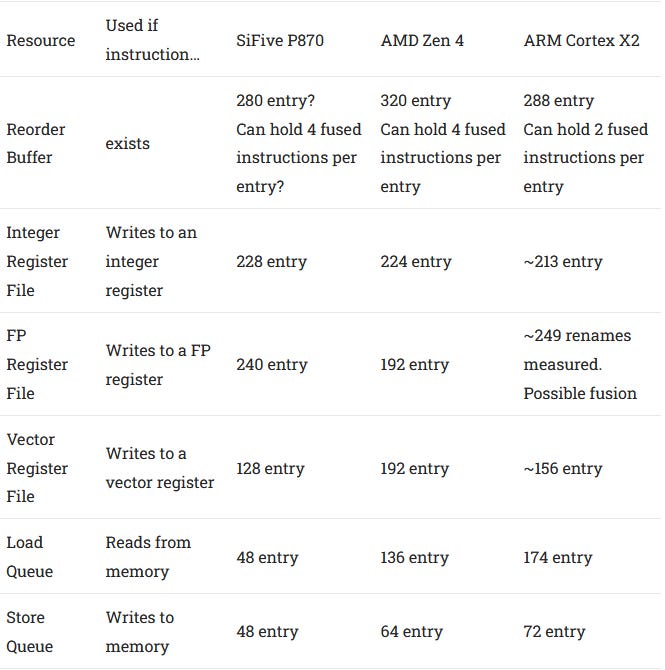 | Resource | Used if instruction… | SiFive P870 | AMD Zen 4 | ARM Cortex X2 |
|---|---|---|---|---|
| Reorder Buffer | exists | 280 entry? Can hold 4 fused instructions per entry? | 320 entry Can hold 4 fused instructions per entry | 288 entry Can hold 2 fused instructions per entry |
| Integer Register File | Writes to an integer register | 228 entry | 224 entry | ~213 entry |
| FP Register File | Writes to a FP register | 240 entry | 192 entry | ~249 renames measured. Possible fusion |
| Vector Register File | Writes to a vector register | 128 entry | 192 entry | ~156 entry |
| Load Queue | Reads from memory | 48 entry | 136 entry | 174 entry |
| Store Queue | Writes to memory | 48 entry | 64 entry | 72 entry |